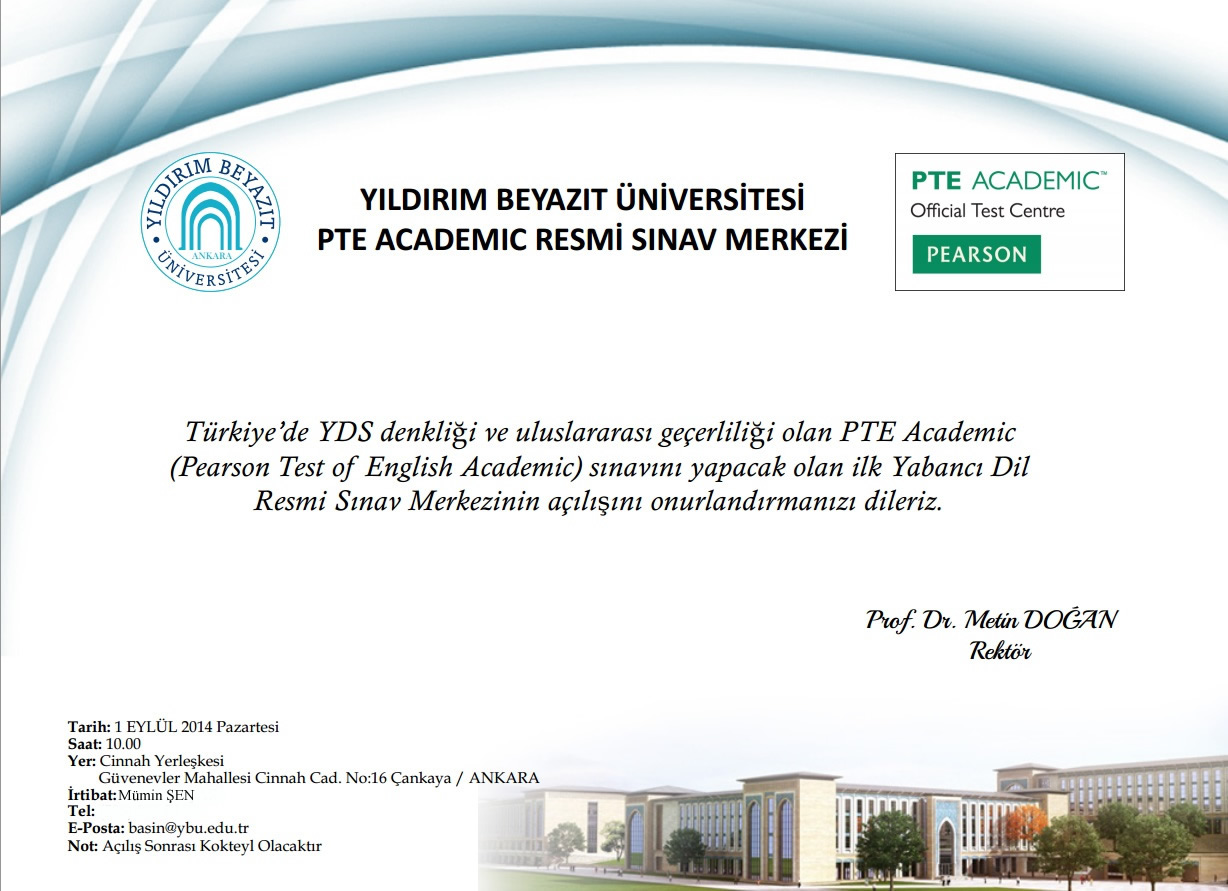 YILDIRIM BEYAZIT ÜNİVERSİTESİ
ANKARA

YILDIRIM BEYAZIT ÜNİVERSİTESİ
PTE ACADEMIC RESMİ SINAV MERKEZİ

PTE ACADEMIC™
Official Test Centre
PEARSON

Türkiye'de YDS denkliği ve uluslararası geçerliliği olan PTE Academic (Pearson Test of English Academic) sınavını yapacak olan ilk Yabancı Dil Resmi Sınav Merkezinin açılışını onurlandırmanızı dileriz.

Prof. Dr. Metin DOĞAN
Rektör

Tarih: 1 EYLÜL 2014 Pazartesi
Saat: 10.00
Yer: Cinnah Yerleşkesi
Güvenevler Mahallesi Cinnah Cad. No:16 Çankaya / ANKARA
İrtibat: Mümin ŞEN
Tel:
E-Posta: basin@ybu.edu.tr
Not: Açılış Sonrası Kokteyl Olacaktır